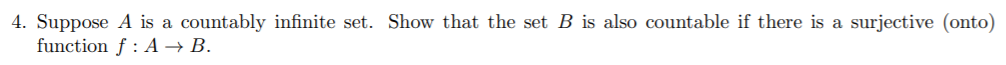 4. Suppose $A$ is a countably infinite set. Show that the set $B$ is also countable if there is a surjective (onto) function $f : A \to B$.